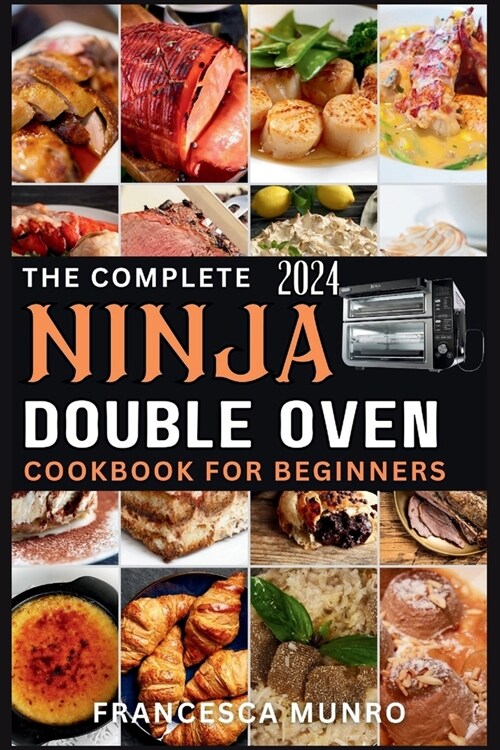 THE COMPLETE 2024
NINJA
DOUBLE OVEN
COOKBOOK FOR BEGINNERS

FRANCESCA MUNRO